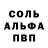 СОЛЬ
АЛЬФА
ПВП